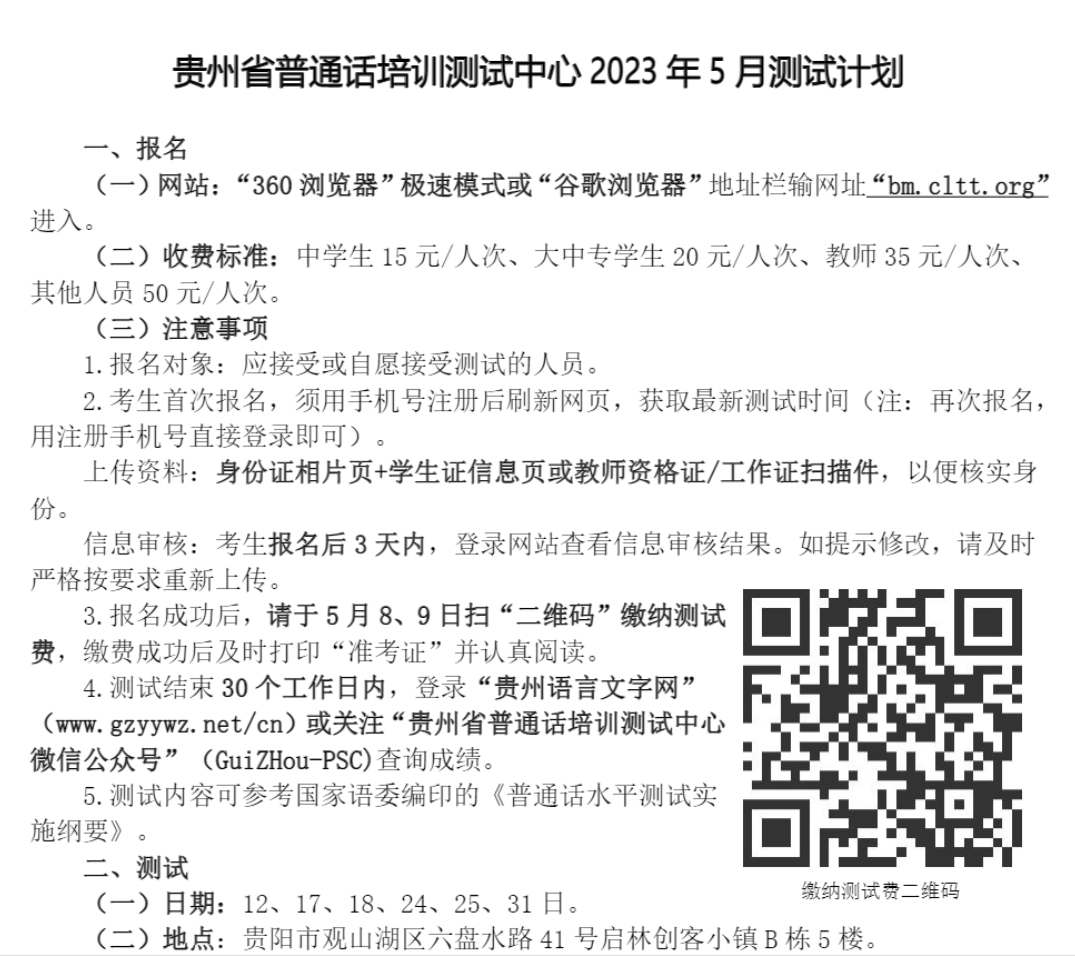 贵州省普通话培训测试中心 2023 年 5 月测试计划

一、报名

（一）网站：“360 浏览器”极速模式或“谷歌浏览器”地址栏输网址“bm.cltt.org”进入。

（二）收费标准：中学生 15 元/人次、大中专学生 20 元/人次、教师 35 元/人次、其他人员 50 元/人次。

（三）注意事项

1.报名对象：应接受或自愿接受测试的人员。

2.考生首次报名，须用手机号注册后刷新网页，获取最新测试时间（注：再次报名，用注册手机号直接登录即可）。

上传资料：身份证相片页+学生证信息页或教师资格证/工作证扫描件，以便核实身份。

信息审核：考生报名后 3 天内，登录网站查看信息审核结果。如提示修改，请及时严格按要求重新上传。

3.报名成功后，请于 5 月 8、9 日扫“二维码”缴纳测试费，缴费成功后及时打印“准考证”并认真阅读。

4.测试结束 30 个工作日内，登录“贵州语言文字网”（www.gzyywz.net/cn）或关注“贵州省普通话培训测试中心微信公众号”（GuiZHou-PSC)查询成绩。

5.测试内容可参考国家语委编印的《普通话水平测试实施纲要》。

缴纳测试费二维码

二、测试

（一）日期：12、17、18、24、25、31 日。

（二）地点：贵阳市观山湖区六盘水路 41 号启林创客小镇 B 栋 5 楼。